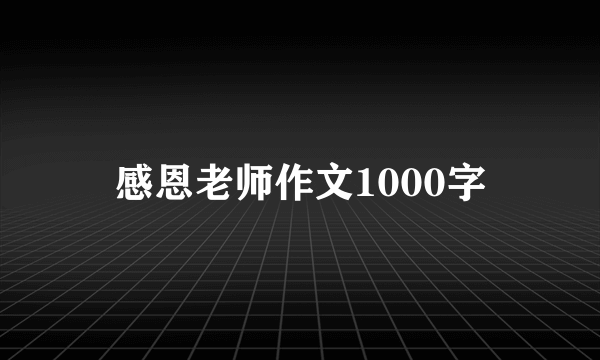 感恩老师作文1000字